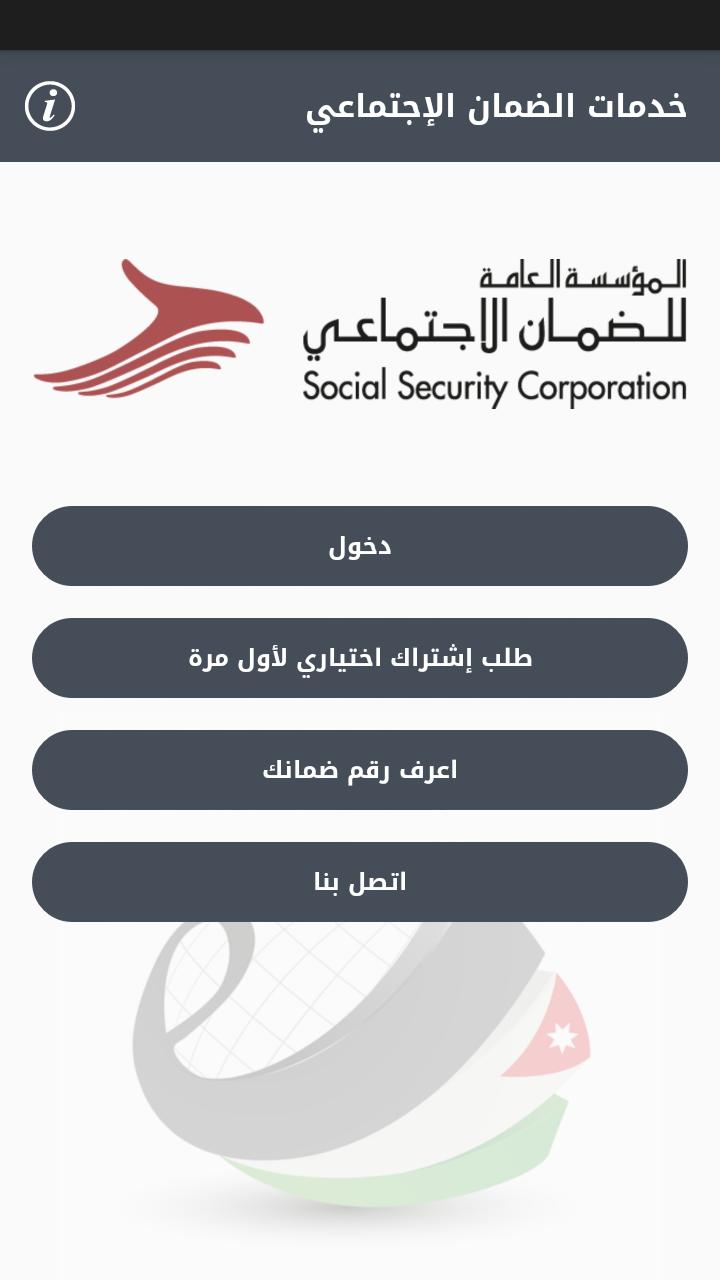 خدمات الضمان الإجتماعي

i

المؤسسة العامة
للضمان الاجتماعي
Social Security Corporation

دخول

طلب إشتراك اختياري لأول مرة

اعرف رقم ضمانك

اتصل بنا